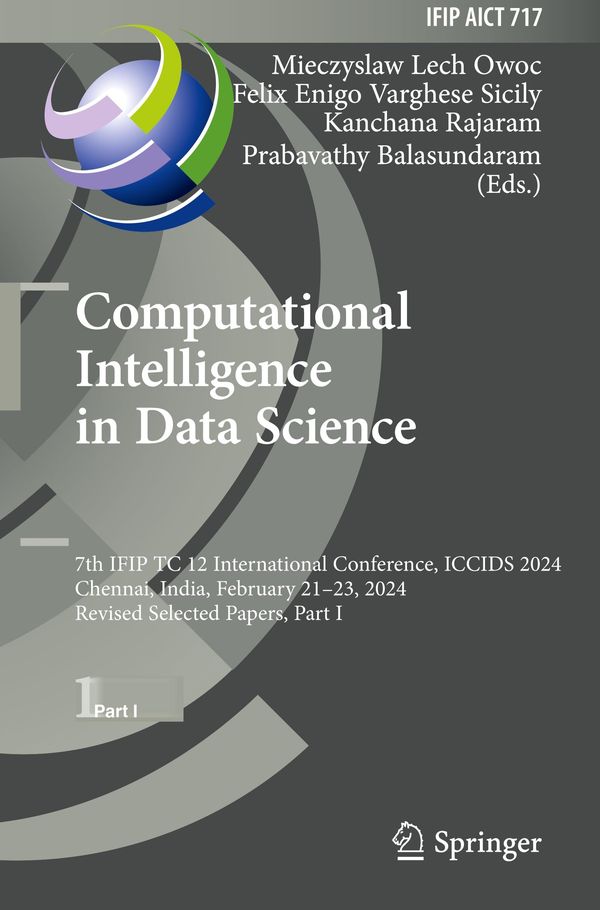 IFIP AICT 717

Mieczyslaw Lech Owoc
Felix Enigo Varghese Sicily
Kanchana Rajaram
Prabavathy Balasundaram
(Eds.)

Computational Intelligence in Data Science

7th IFIP TC 12 International Conference, ICCIDS 2024
Chennai, India, February 21–23, 2024
Revised Selected Papers, Part I

1 Part I

Springer